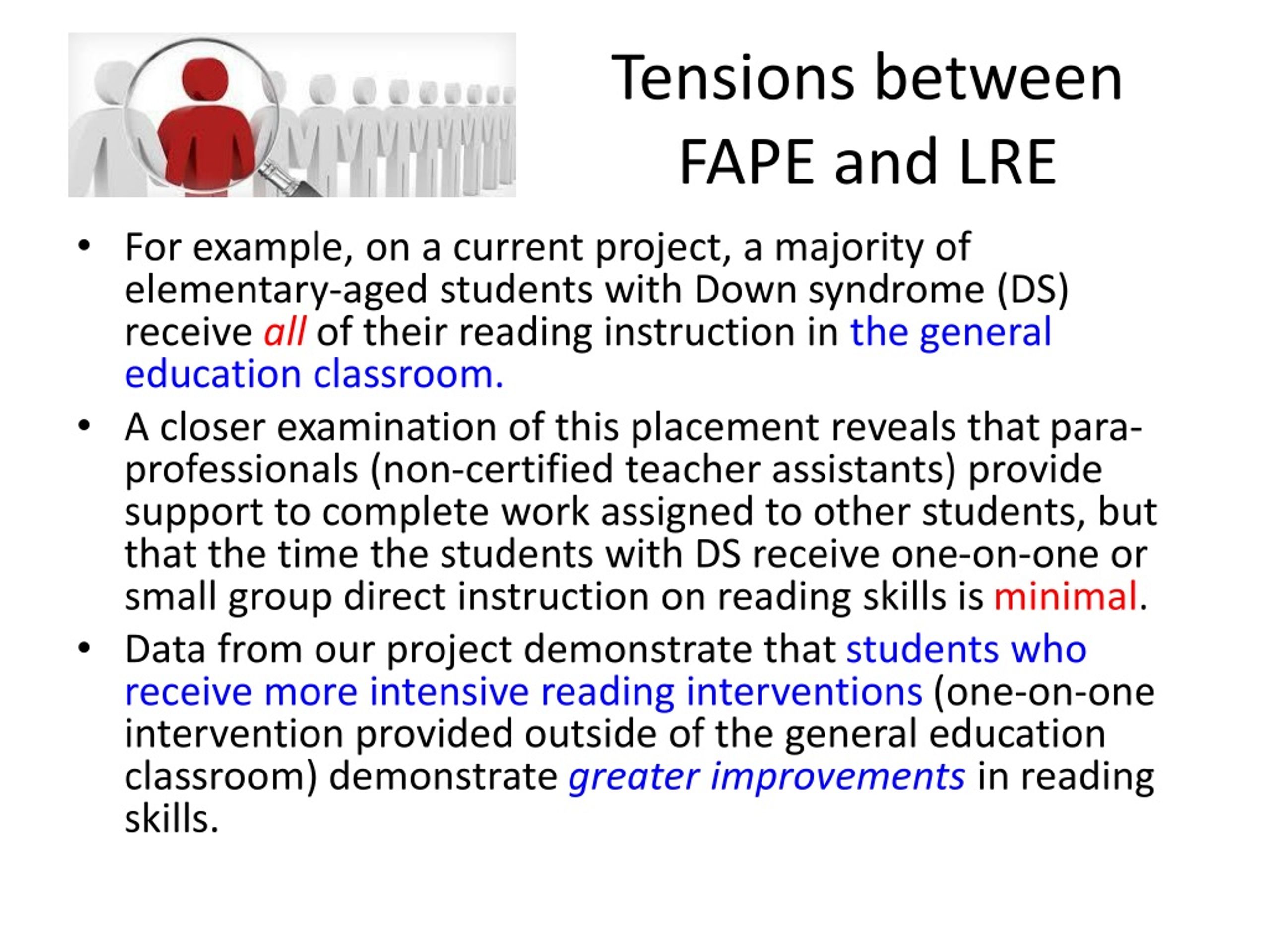 Tensions between FAPE and LRE

• For example, on a current project, a majority of elementary-aged students with Down syndrome (DS) receive all of their reading instruction in the general education classroom.

• A closer examination of this placement reveals that para-professionals (non-certified teacher assistants) provide support to complete work assigned to other students, but that the time the students with DS receive one-on-one or small group direct instruction on reading skills is minimal.

• Data from our project demonstrate that students who receive more intensive reading interventions (one-on-one intervention provided outside of the general education classroom) demonstrate greater improvements in reading skills.